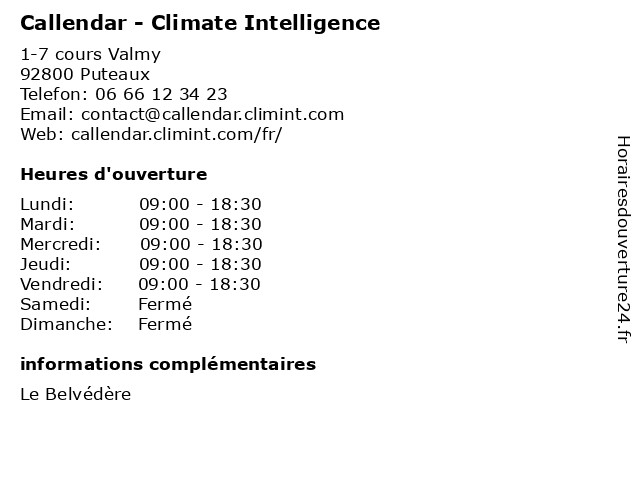 Callendar - Climate Intelligence

1-7 cours Valmy
92800 Puteaux
Telefon: 06 66 12 34 23
Email: contact@callendar.climint.com
Web: callendar.climint.com/fr/

Heures d'ouverture

| | |
|---|---|
| Lundi: | 09:00 - 18:30 |
| Mardi: | 09:00 - 18:30 |
| Mercredi: | 09:00 - 18:30 |
| Jeudi: | 09:00 - 18:30 |
| Vendredi: | 09:00 - 18:30 |
| Samedi: | Fermé |
| Dimanche: | Fermé |

informations complémentaires

Le Belvédère

Horairesdouverture24.fr